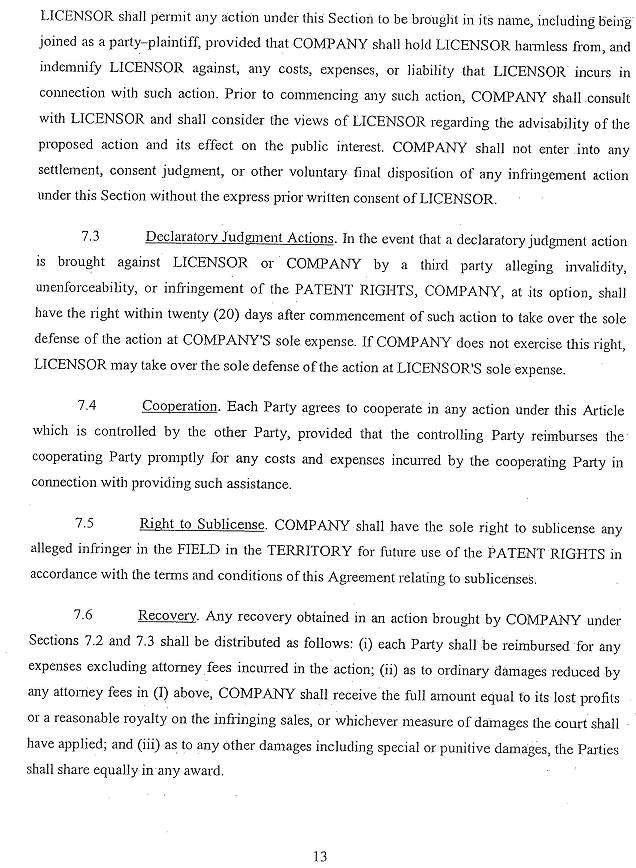 LICENSOR shall permit any action under this Section to be brought in its name, including being joined as a party-plaintiff, provided that COMPANY shall hold LICENSOR harmless from, and indemnify LICENSOR against, any costs, expenses, or liability that LICENSOR incurs in connection with such action. Prior to commencing any such action, COMPANY shall consult with LICENSOR and shall consider the views of LICENSOR regarding the advisability of the proposed action and its effect on the public interest. COMPANY shall not enter into any settlement, consent judgment, or other voluntary final disposition of any infringement action under this Section without the express prior written consent of LICENSOR.

7.3 Declaratory Judgment Actions. In the event that a declaratory judgment action is brought against LICENSOR or COMPANY by a third party alleging invalidity, unenforceability, or infringement of the PATENT RIGHTS, COMPANY, at its option, shall have the right within twenty (20) days after commencement of such action to take over the sole defense of the action at COMPANY'S sole expense. If COMPANY does not exercise this right, LICENSOR may take over the sole defense of the action at LICENSOR'S sole expense.

7.4 Cooperation. Each Party agrees to cooperate in any action under this Article which is controlled by the other Party, provided that the controlling Party reimburses the cooperating Party promptly for any costs and expenses incurred by the cooperating Party in connection with providing such assistance.

7.5 Right to Sublicense. COMPANY shall have the sole right to sublicense any alleged infringer in the FIELD in the TERRITORY for future use of the PATENT RIGHTS in accordance with the terms and conditions of this Agreement relating to sublicenses.

7.6 Recovery. Any recovery obtained in an action brought by COMPANY under Sections 7.2 and 7.3 shall be distributed as follows: (i) each Party shall be reimbursed for any expenses excluding attorney fees incurred in the action; (ii) as to ordinary damages reduced by any attorney fees in (I) above, COMPANY shall receive the full amount equal to its lost profits or a reasonable royalty on the infringing sales, or whichever measure of damages the court shall have applied; and (iii) as to any other damages including special or punitive damages, the Parties shall share equally in any award.

13